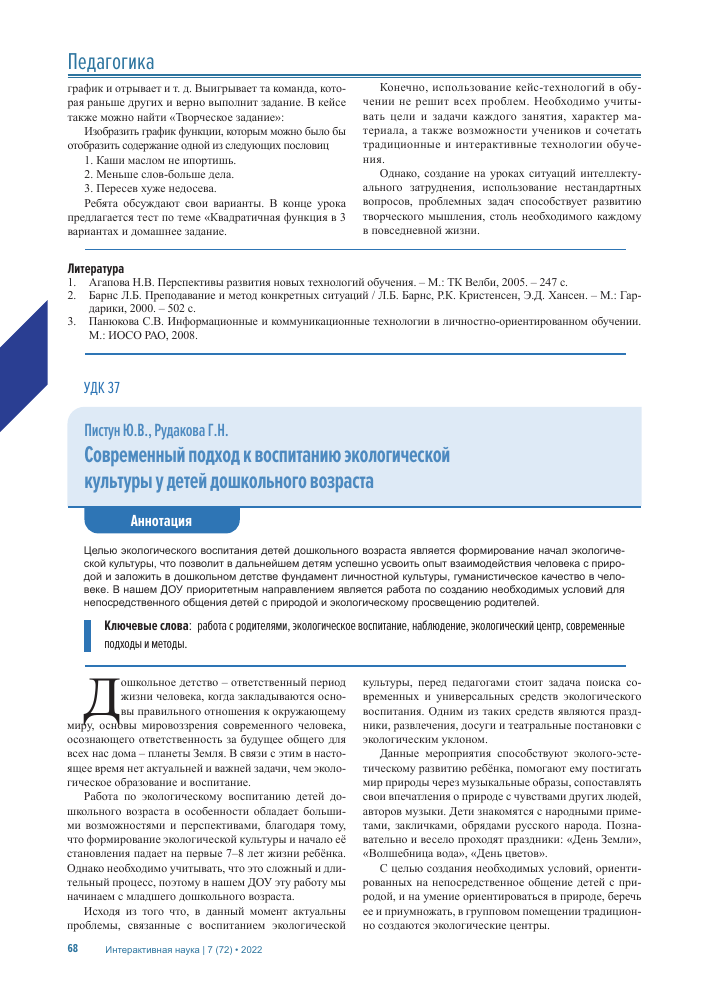 Педагогика

график и отрывает и т. д. Выигрывает та команда, которая раньше других и верно выполнит задание. В кейсе также можно найти «Творческое задание»:

Изобразить график функции, которым можно было бы отобразить содержание одной из следующих пословиц

1. Каши маслом не испортишь.

2. Меньше слов-больше дела.

3. Пересев хуже недосева.

Ребята обсуждают свои варианты. В конце урока предлагается тест по теме «Квадратичная функция в 3 вариантах и домашнее задание.

Конечно, использование кейс-технологий в обучении не решит всех проблем. Необходимо учитывать цели и задачи каждого занятия, характер материала, а также возможности учеников и сочетать традиционные и интерактивные технологии обучения.

Однако, создание на уроках ситуаций интеллектуального затруднения, использование нестандартных вопросов, проблемных задач способствует развитию творческого мышления, столь необходимого каждому в повседневной жизни.

Литература

1. Агапова Н.В. Перспективы развития новых технологий обучения. – М.: ТК Велби, 2005. – 247 с.

2. Барнс Л.Б. Преподавание и метод конкретных ситуаций / Л.Б. Барнс, Р.К. Кристенсен, Э.Д. Хансен. – М.: Гардарики, 2000. – 502 с.

3. Панюкова С.В. Информационные и коммуникационные технологии в личностно-ориентированном обучении. М.: ИОСО РАО, 2008.

УДК 37

Пистун Ю.В., Рудакова Г.Н.

Современный подход к воспитанию экологической культуры у детей дошкольного возраста

Аннотация

Целью экологического воспитания детей дошкольного возраста является формирование начал экологической культуры, что позволит в дальнейшем детям успешно усвоить опыт взаимодействия человека с природой и заложить в дошкольном детстве фундамент личностной культуры, гуманистическое качество в человеке. В нашем ДОУ приоритетным направлением является работа по созданию необходимых условий для непосредственного общения детей с природой и экологическому просвещению родителей.

Ключевые слова: работа с родителями, экологическое воспитание, наблюдение, экологический центр, современные подходы и методы.

Дошкольное детство – ответственный период жизни человека, когда закладываются основы правильного отношения к окружающему миру, основы мировоззрения современного человека, осознающего ответственность за будущее общего для всех нас дома – планеты Земля. В связи с этим в настоящее время нет актуальней и важней задачи, чем экологическое образование и воспитание.

Работа по экологическому воспитанию детей дошкольного возраста в особенности обладает большими возможностями и перспективами, благодаря тому, что формирование экологической культуры и начало её становления падает на первые 7–8 лет жизни ребёнка. Однако необходимо учитывать, что это сложный и длительный процесс, поэтому в нашем ДОУ эту работу мы начинаем с младшего дошкольного возраста.

Исходя из того что, в данный момент актуальны проблемы, связанные с воспитанием экологической культуры, перед педагогами стоит задача поиска современных и универсальных средств экологического воспитания. Одним из таких средств являются праздники, развлечения, досуги и театральные постановки с экологическим уклоном.

Данные мероприятия способствуют эколого-эстетическому развитию ребёнка, помогают ему постигать мир природы через музыкальные образы, сопоставлять свои впечатления о природе с чувствами других людей, авторов музыки. Дети знакомятся с народными приметами, закличками, обрядами русского народа. Познавательно и весело проходят праздники: «День Земли», «Волшебница вода», «День цветов».

С целью создания необходимых условий, ориентированных на непосредственное общение детей с природой, и на умение ориентироваться в природе, беречь ее и приумножать, в групповом помещении традиционно создаются экологические центры.

68 Интерактивная наука | 7 (72) • 2022